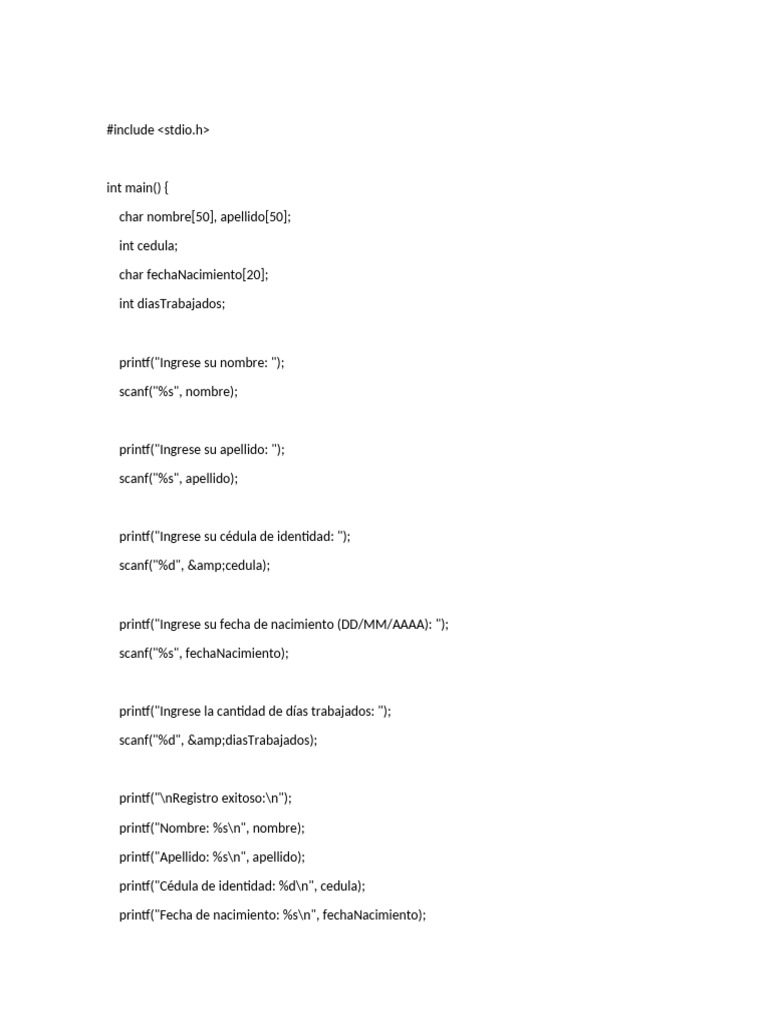 #include <stdio.h>

int main() {

char nombre[50], apellido[50];

int cedula;

char fechaNacimiento[20];

int diasTrabajados;

printf("Ingrese su nombre: ");

scanf("%s", nombre);

printf("Ingrese su apellido: ");

scanf("%s", apellido);

printf("Ingrese su cédula de identidad: ");

scanf("%d", &amp;cedula);

printf("Ingrese su fecha de nacimiento (DD/MM/AAAA): ");

scanf("%s", fechaNacimiento);

printf("Ingrese la cantidad de días trabajados: ");

scanf("%d", &amp;diasTrabajados);

printf("\nRegistro exitoso:\n");

printf("Nombre: %s\n", nombre);

printf("Apellido: %s\n", apellido);

printf("Cédula de identidad: %d\n", cedula);

printf("Fecha de nacimiento: %s\n", fechaNacimiento);